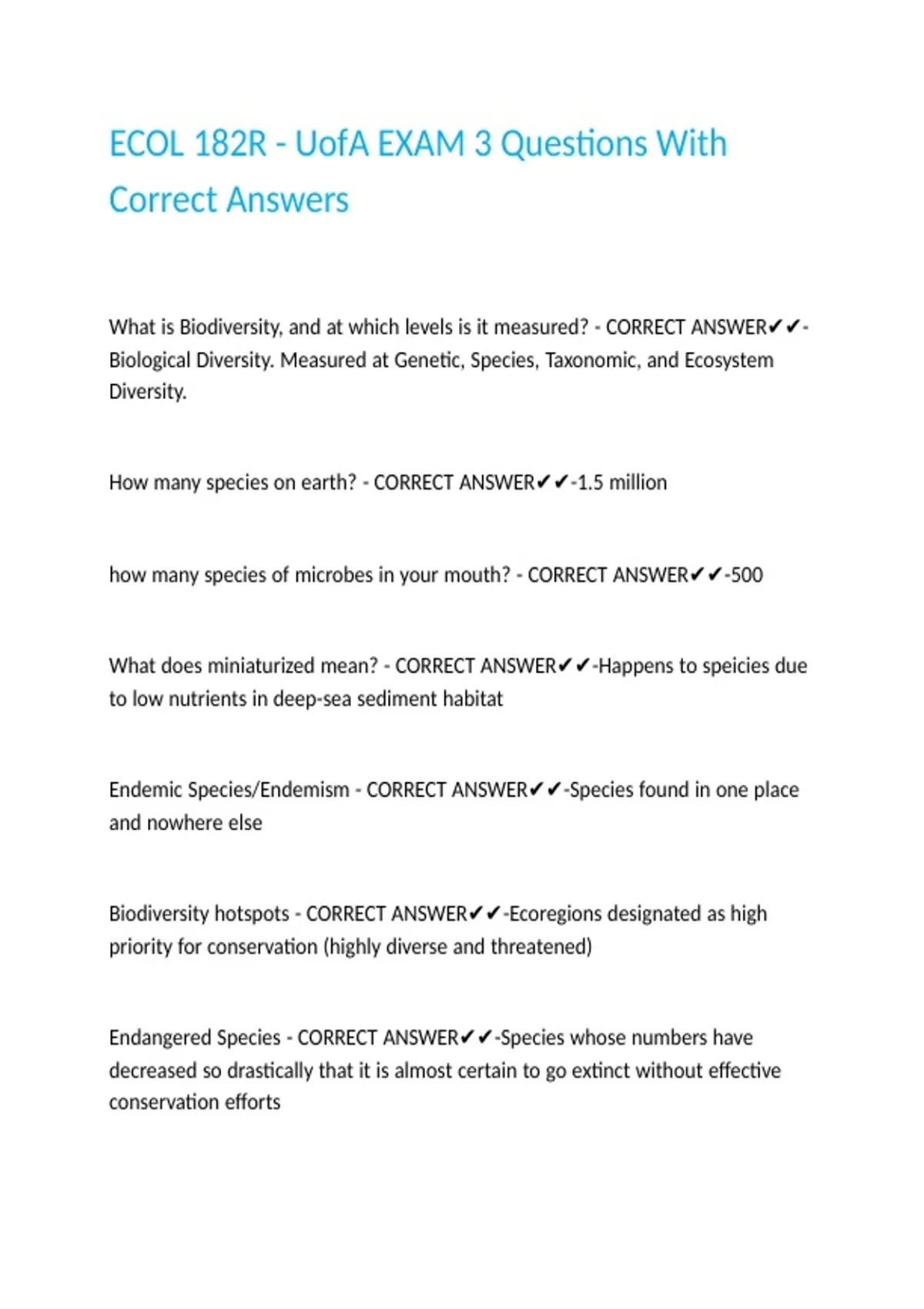 ECOL 182R - UofA EXAM 3 Questions With Correct Answers

What is Biodiversity, and at which levels is it measured? - CORRECT ANSWER✔✔-Biological Diversity. Measured at Genetic, Species, Taxonomic, and Ecosystem Diversity.

How many species on earth? - CORRECT ANSWER✔✔-1.5 million

how many species of microbes in your mouth? - CORRECT ANSWER✔✔-500

What does miniaturized mean? - CORRECT ANSWER✔✔-Happens to speicies due to low nutrients in deep-sea sediment habitat

Endemic Species/Endemism - CORRECT ANSWER✔✔-Species found in one place and nowhere else

Biodiversity hotspots - CORRECT ANSWER✔✔-Ecoregions designated as high priority for conservation (highly diverse and threatened)

Endangered Species - CORRECT ANSWER✔✔-Species whose numbers have decreased so drastically that it is almost certain to go extinct without effective conservation efforts